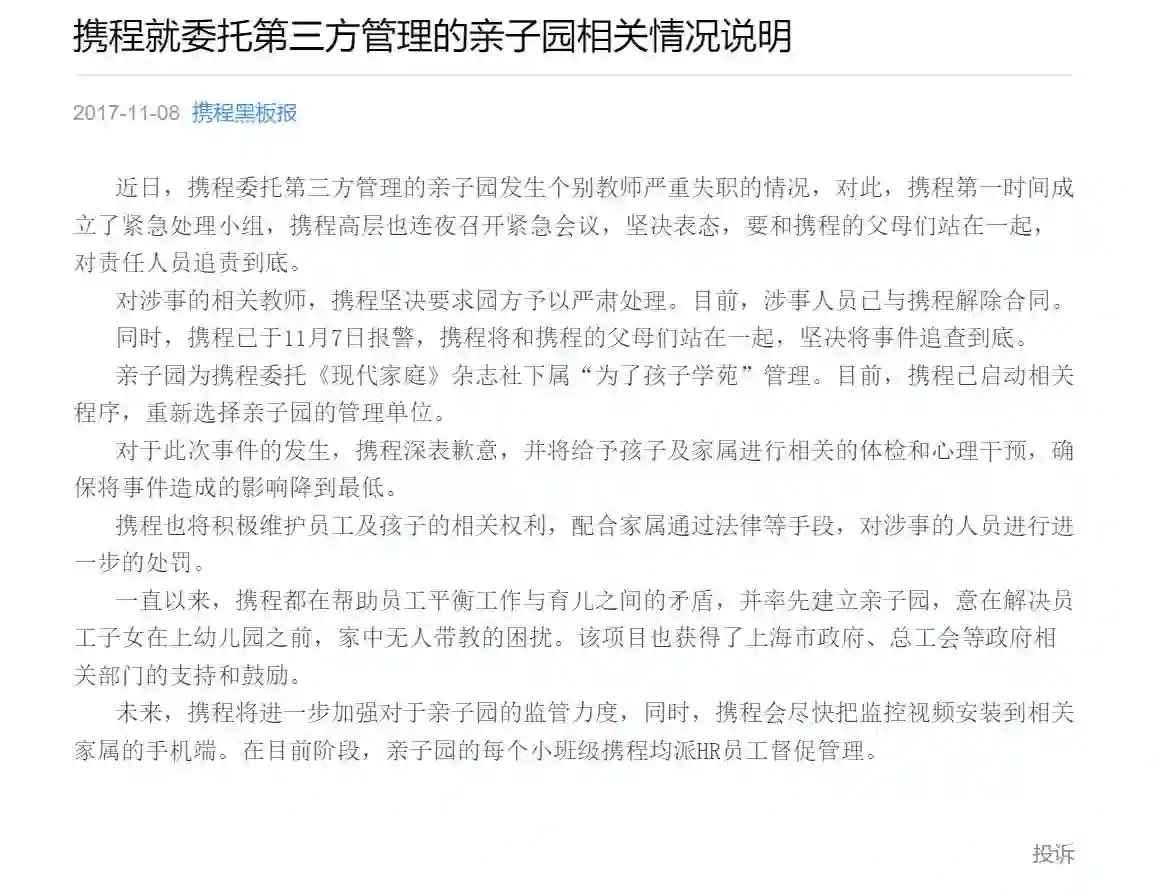 携程就委托第三方管理的亲子园相关情况说明

2017-11-08 携程黑板报

近日，携程委托第三方管理的亲子园发生个别教师严重失职的情况，对此，携程第一时间成立了紧急处理小组，携程高层也连夜召开紧急会议，坚决表态，要和携程的父母们站在一起，对责任人员追责到底。

对涉事的相关教师，携程坚决要求园方予以严肃处理。目前，涉事人员已与携程解除合同。

同时，携程已于11月7日报警，携程将和携程的父母们站在一起，坚决将事件追查到底。

亲子园为携程委托《现代家庭》杂志社下属“为了孩子学苑”管理。目前，携程已启动相关程序，重新选择亲子园的管理单位。

对于此次事件的发生，携程深表歉意，并将给予孩子及家属进行相关的体检和心理干预，确保将事件造成的影响降到最低。

携程也将积极维护员工及孩子的相关权利，配合家属通过法律等手段，对涉事的人员进行进一步的处罚。

一直以来，携程都在帮助员工平衡工作与育儿之间的矛盾，并率先建立亲子园，意在解决员工子女在上幼儿园之前，家中无人带教的困扰。该项目也获得了上海市政府、总工会等政府相关部门的支持和鼓励。

未来，携程将进一步加强对于亲子园的监管力度，同时，携程会尽快把监控视频安装到相关家属的手机端。在目前阶段，亲子园的每个小班级携程均派HR员工督促管理。

投诉